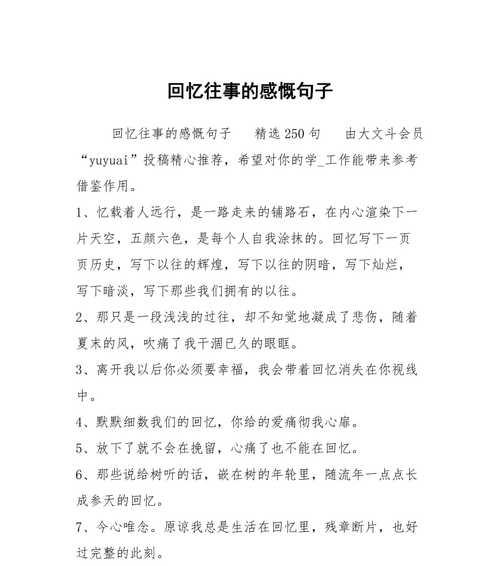 回忆往事的感慨句子

回忆往事的感慨句子 精选250句 由大文斗会员“yuyuai”投稿精心推荐，希望对你的学_工作能带来参考借鉴作用。

1、忆载着人远行，是一路走来的铺路石，在内心渲染下一片天空，五颜六色，是每个人自我涂抹的。回忆写下一页页历史，写下以往的辉煌，写下以往的阴暗，写下灿烂，写下暗淡，写下那些我们拥有的以往。

2、那只是一段浅浅的过往，却不知觉地凝成了悲伤，随着夏末的风，吹痛了我干涸已久的眼眶。

3、离开我以后你必须要幸福，我会带着回忆消失在你视线中。

4、默默细数我们的回忆，你给的爱痛彻我心扉。

5、放下了就不会在挽留，心痛了也不能在回忆。

6、那些说给树听的话，嵌在树的年轮里，随流年一点点长成参天的回忆。

7、今心唯念。原谅我总是生活在回忆里，残章断片，也好过完整的此刻。